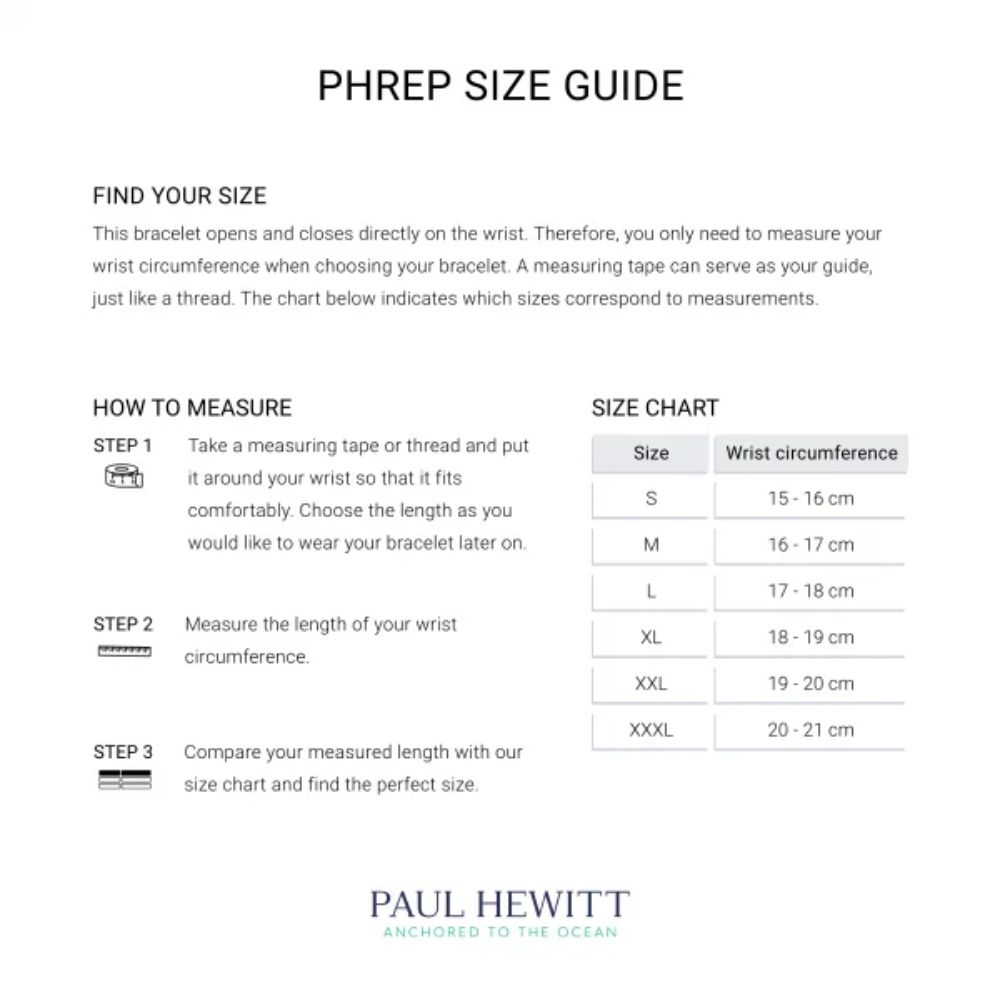 PHREP SIZE GUIDE

FIND YOUR SIZE

This bracelet opens and closes directly on the wrist. Therefore, you only need to measure your wrist circumference when choosing your bracelet. A measuring tape can serve as your guide, just like a thread. The chart below indicates which sizes correspond to measurements.

HOW TO MEASURE

STEP 1 Take a measuring tape or thread and put it around your wrist so that it fits comfortably. Choose the length as you would like to wear your bracelet later on.

STEP 2 Measure the length of your wrist circumference.

STEP 3 Compare your measured length with our size chart and find the perfect size.

SIZE CHART

| Size | Wrist circumference |
|---|---|
| S | 15 - 16 cm |
| M | 16 - 17 cm |
| L | 17 - 18 cm |
| XL | 18 - 19 cm |
| XXL | 19 - 20 cm |
| XXXL | 20 - 21 cm |

PAUL HEWITT
ANCHORED TO THE OCEAN